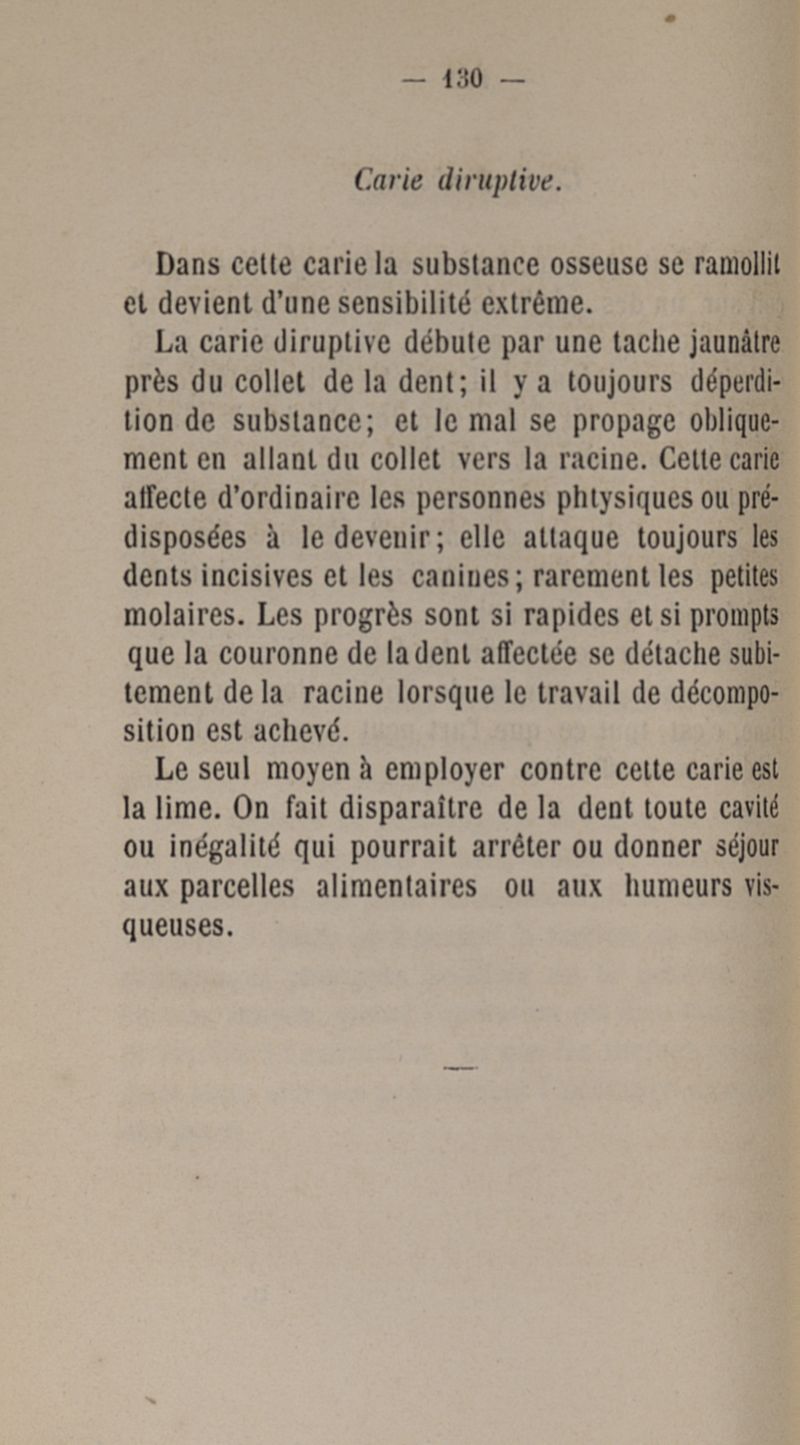 — 130 —

Carie diruptive.

Dans cette carie la substance osseuse se ramollit et devient d'une sensibilité extrême.

La carie diruptive débute par une tache jaunâtre près du collet de la dent; il y a toujours déperdition de substance; et le mal se propage obliquement en allant du collet vers la racine. Cette carie affecte d'ordinaire les personnes phtysiques ou prédisposées à le devenir; elle attaque toujours les dents incisives et les canines; rarement les petites molaires. Les progrès sont si rapides et si prompts que la couronne de la dent affectée se détache subitement de la racine lorsque le travail de décomposition est achevé.

Le seul moyen à employer contre cette carie est la lime. On fait disparaître de la dent toute cavité ou inégalité qui pourrait arrêter ou donner séjour aux parcelles alimentaires ou aux humeurs visqueuses.